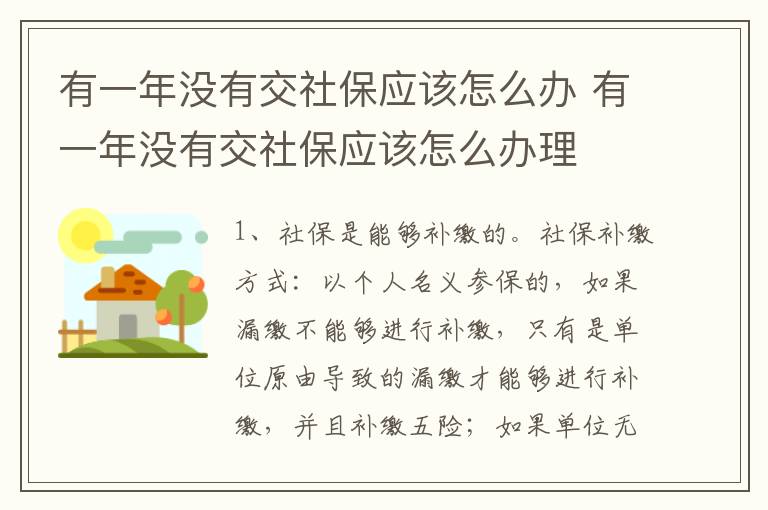 有一年没有交社保应该怎么办 有一年没有交社保应该怎么办理

1、社保是能够补缴的。社保补缴方式：以个人名义参保的，如果漏缴不能够进行补缴，只有是单位原由导致的漏缴才能够进行补缴，并且补缴五险；如果单位无